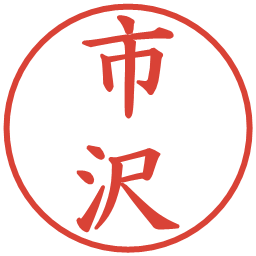 市沢